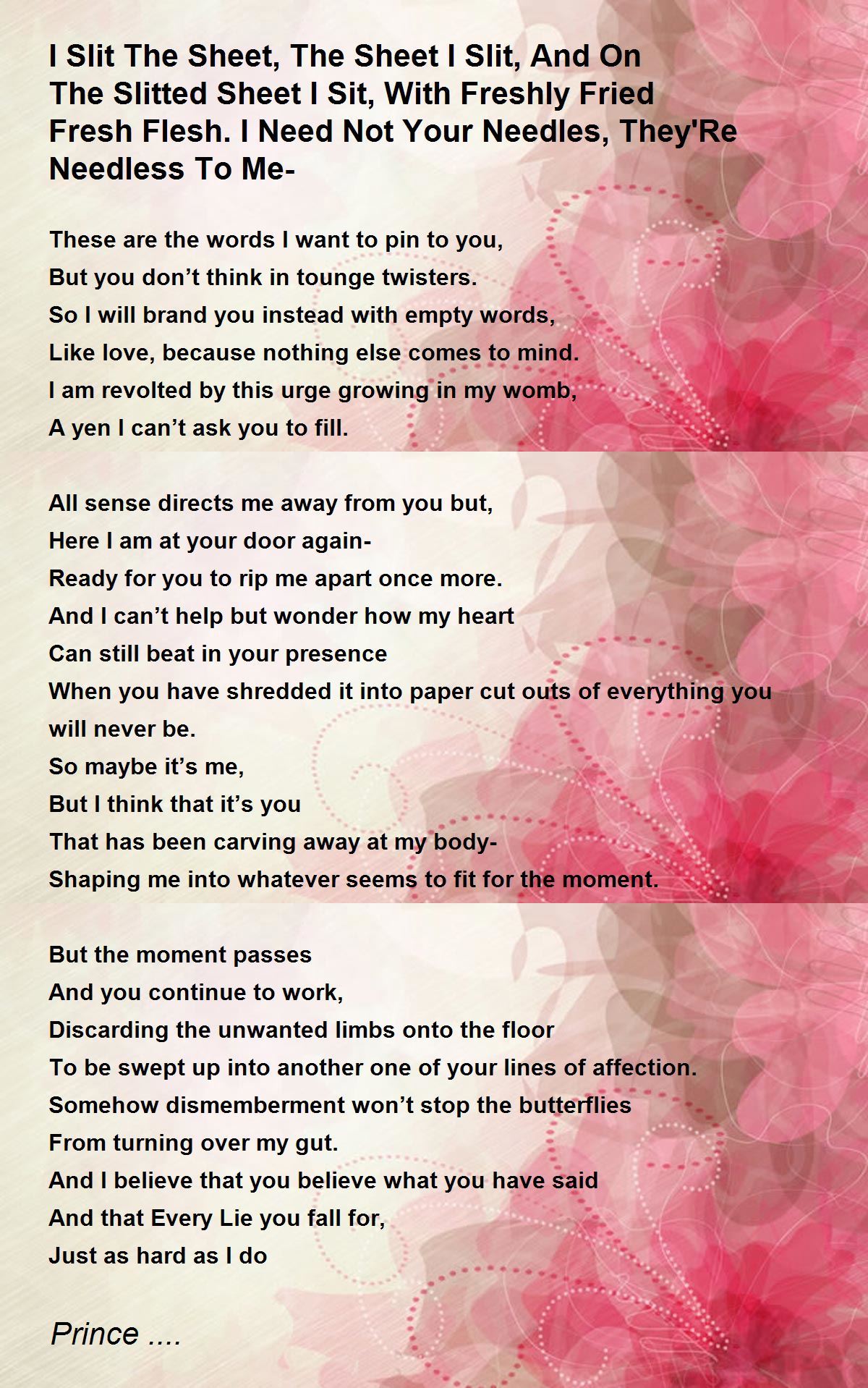 I Slit The Sheet, The Sheet I Slit, And On The Slitted Sheet I Sit, With Freshly Fried Fresh Flesh. I Need Not Your Needles, They'Re Needless To Me-

These are the words I want to pin to you,
But you don’t think in tounge twisters.
So I will brand you instead with empty words,
Like love, because nothing else comes to mind.
I am revolted by this urge growing in my womb,
A yen I can’t ask you to fill.

All sense directs me away from you but,
Here I am at your door again-
Ready for you to rip me apart once more.
And I can’t help but wonder how my heart
Can still beat in your presence
When you have shredded it into paper cut outs of everything you will never be.
So maybe it’s me,
But I think that it’s you
That has been carving away at my body-
Shaping me into whatever seems to fit for the moment.

But the moment passes
And you continue to work,
Discarding the unwanted limbs onto the floor
To be swept up into another one of your lines of affection.
Somehow dismemberment won’t stop the butterflies
From turning over my gut.
And I believe that you believe what you have said
And that Every Lie you fall for,
Just as hard as I do

Prince ....